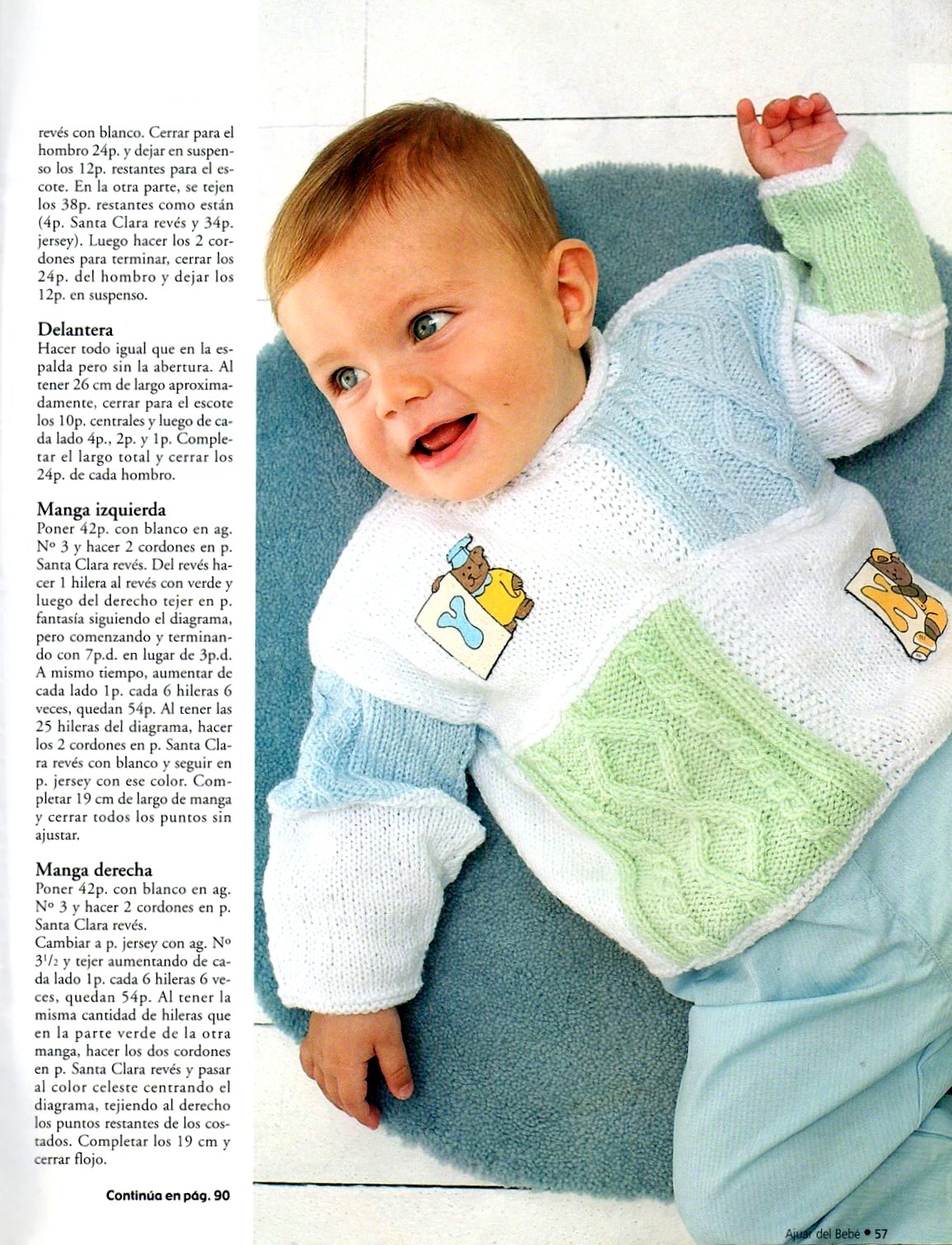 revés con blanco. Cerrar para el hombro 24p. y dejar en suspenso los 12p. restantes para el escote. En la otra parte, se tejen los 38p. restantes como están (4p. Santa Clara revés y 34p. jersey). Luego hacer los 2 cordones para terminar, cerrar los 24p. del hombro y dejar los 12p. en suspenso.

Delantera
Hacer todo igual que en la espalda pero sin la abertura. Al tener 26 cm de largo aproximadamente, cerrar para el escote los 10p. centrales y luego de cada lado 4p., 2p. y 1p. Completar el largo total y cerrar los 24p. de cada hombro.

Manga izquierda
Poner 42p. con blanco en ag. Nº 3 y hacer 2 cordones en p. Santa Clara revés. Del revés hacer 1 hilera al revés con verde y luego del derecho tejer en p. fantasía siguiendo el diagrama, pero comenzando y terminando con 7p.d. en lugar de 3p.d. A mismo tiempo, aumentar de cada lado 1p. cada 6 hileras 6 veces, quedan 54p. Al tener las 25 hileras del diagrama, hacer los 2 cordones en p. Santa Clara revés con blanco y seguir en p. jersey con ese color. Completar 19 cm de largo de manga y cerrar todos los puntos sin ajustar.

Manga derecha
Poner 42p. con blanco en ag. Nº 3 y hacer 2 cordones en p. Santa Clara revés.
Cambiar a p. jersey con ag. Nº $3^{1}/_{2}$ y tejer aumentando de cada lado 1p. cada 6 hileras 6 veces, quedan 54p. Al tener la misma cantidad de hileras que en la parte verde de la otra manga, hacer los dos cordones en p. Santa Clara revés y pasar al color celeste centrando el diagrama, tejiendo al derecho los puntos restantes de los costados. Completar los 19 cm y cerrar flojo.

Continúa en pág. 90

Ajuar del Bebé • 57